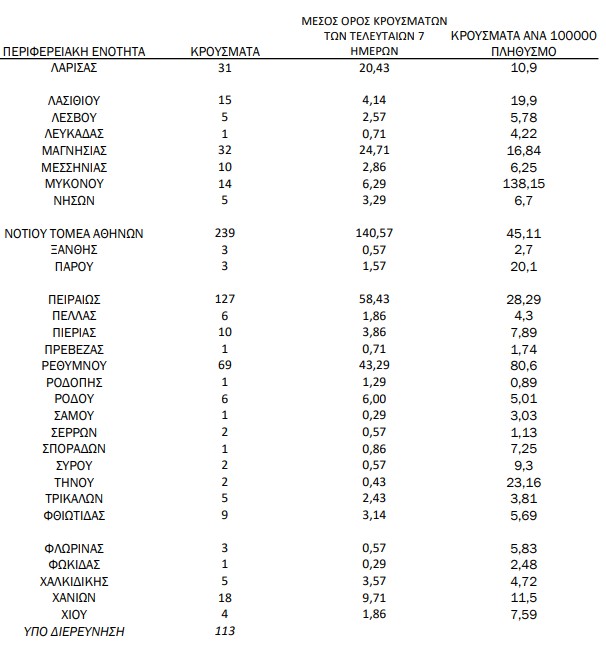 | ΠΕΡΙΦΕΡΕΙΑΚΗ ΕΝΟΤΗΤΑ | ΚΡΟΥΣΜΑΤΑ | ΜΕΣΟΣ ΟΡΟΣ ΚΡΟΥΣΜΑΤΩΝ ΤΩΝ ΤΕΛΕΥΤΑΙΩΝ 7 ΗΜΕΡΩΝ | ΚΡΟΥΣΜΑΤΑ ΑΝΑ 100000 ΠΛΗΘΥΣΜΟ |
|---|---|---|---|
| ΛΑΡΙΣΑΣ | 31 | 20,43 | 10,9 |
| ΛΑΣΙΘΙΟΥ | 15 | 4,14 | 19,9 |
| ΛΕΣΒΟΥ | 5 | 2,57 | 5,78 |
| ΛΕΥΚΑΔΑΣ | 1 | 0,71 | 4,22 |
| ΜΑΓΝΗΣΙΑΣ | 32 | 24,71 | 16,84 |
| ΜΕΣΣΗΝΙΑΣ | 10 | 2,86 | 6,25 |
| ΜΥΚΟΝΟΥ | 14 | 6,29 | 138,15 |
| ΝΗΣΩΝ | 5 | 3,29 | 6,7 |
| ΝΟΤΙΟΥ ΤΟΜΕΑ ΑΘΗΝΩΝ | 239 | 140,57 | 45,11 |
| ΞΑΝΘΗΣ | 3 | 0,57 | 2,7 |
| ΠΑΡΟΥ | 3 | 1,57 | 20,1 |
| ΠΕΙΡΑΙΩΣ | 127 | 58,43 | 28,29 |
| ΠΕΛΛΑΣ | 6 | 1,86 | 4,3 |
| ΠΙΕΡΙΑΣ | 10 | 3,86 | 7,89 |
| ΠΡΕΒΕΖΑΣ | 1 | 0,71 | 1,74 |
| ΡΕΘΥΜΝΟΥ | 69 | 43,29 | 80,6 |
| ΡΟΔΟΠΗΣ | 1 | 1,29 | 0,89 |
| ΡΟΔΟΥ | 6 | 6,00 | 5,01 |
| ΣΑΜΟΥ | 1 | 0,29 | 3,03 |
| ΣΕΡΡΩΝ | 2 | 0,57 | 1,13 |
| ΣΠΟΡΑΔΩΝ | 1 | 0,86 | 7,25 |
| ΣΥΡΟΥ | 2 | 0,57 | 9,3 |
| ΤΗΝΟΥ | 2 | 0,43 | 23,16 |
| ΤΡΙΚΑΛΩΝ | 5 | 2,43 | 3,81 |
| ΦΘΙΩΤΙΔΑΣ | 9 | 3,14 | 5,69 |
| ΦΛΩΡΙΝΑΣ | 3 | 0,57 | 5,83 |
| ΦΩΚΙΔΑΣ | 1 | 0,29 | 2,48 |
| ΧΑΛΚΙΔΙΚΗΣ | 5 | 3,57 | 4,72 |
| ΧΑΝΙΩΝ | 18 | 9,71 | 11,5 |
| ΧΙΟΥ | 4 | 1,86 | 7,59 |
| ΥΠΟ ΔΙΕΡΕΥΝΗΣΗ | 113 | | |